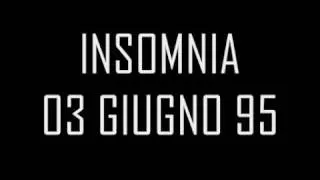 INSOMNIA
03 GIUGNO 95